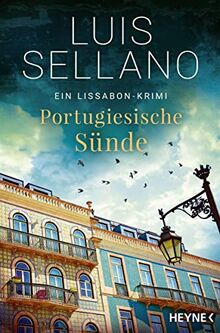 LUIS SELLANO

EIN LISSABON-KRIMI

Portugiesische Sünde

HEYNE